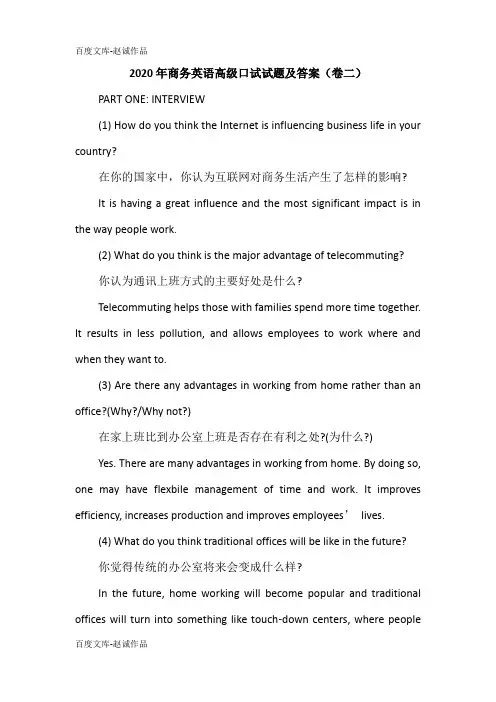 百度文库-赵诚作品

2020年商务英语高级口试试题及答案（卷二）

PART ONE: INTERVIEW

(1) How do you think the Internet is influencing business life in your country?

在你的国家中，你认为互联网对商务生活产生了怎样的影响?

It is having a great influence and the most significant impact is in the way people work.

(2) What do you think is the major advantage of telecommuting?

你认为通讯上班方式的主要好处是什么?

Telecommuting helps those with families spend more time together. It results in less pollution, and allows employees to work where and when they want to.

(3) Are there any advantages in working from home rather than an office?(Why?/Why not?)

在家上班比到办公室上班是否存在有利之处?(为什么?)

Yes. There are many advantages in working from home. By doing so, one may have flexbile management of time and work. It improves efficiency, increases production and improves employees’ lives.

(4) What do you think traditional offices will be like in the future?

你觉得传统的办公室将来会变成什么样?

In the future, home working will become popular and traditional offices will turn into something like touch-down centers, where people

百度文库-赵诚作品